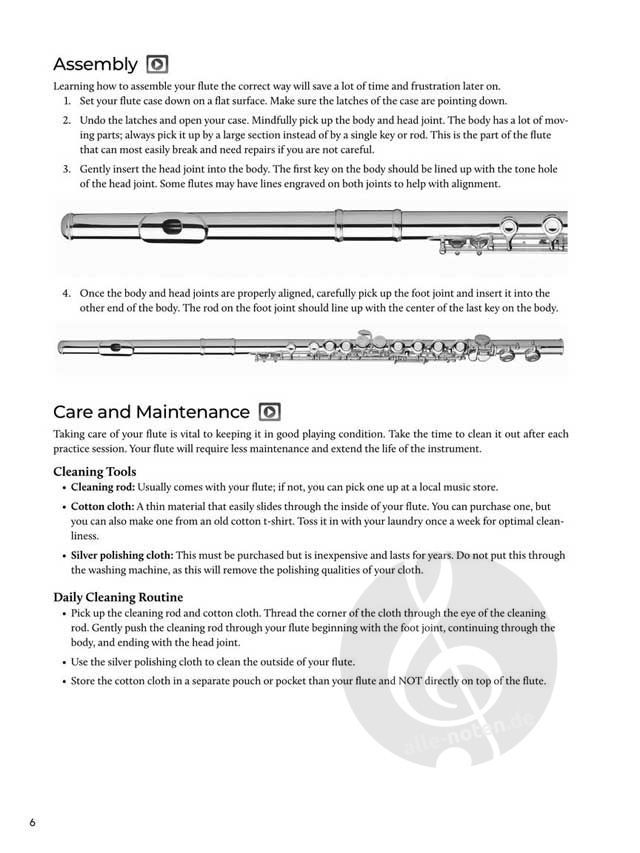 Assembly

Learning how to assemble your flute the correct way will save a lot of time and frustration later on.

1. Set your flute case down on a flat surface. Make sure the latches of the case are pointing down.

2. Undo the latches and open your case. Mindfully pick up the body and head joint. The body has a lot of moving parts; always pick it up by a large section instead of by a single key or rod. This is the part of the flute that can most easily break and need repairs if you are not careful.

3. Gently insert the head joint into the body. The first key on the body should be lined up with the tone hole of the head joint. Some flutes may have lines engraved on both joints to help with alignment.

4. Once the body and head joints are properly aligned, carefully pick up the foot joint and insert it into the other end of the body. The rod on the foot joint should line up with the center of the last key on the body.

Care and Maintenance

Taking care of your flute is vital to keeping it in good playing condition. Take the time to clean it out after each practice session. Your flute will require less maintenance and extend the life of the instrument.

Cleaning Tools

• Cleaning rod: Usually comes with your flute; if not, you can pick one up at a local music store.

• Cotton cloth: A thin material that easily slides through the inside of your flute. You can purchase one, but you can also make one from an old cotton t-shirt. Toss it in with your laundry once a week for optimal cleanliness.

• Silver polishing cloth: This must be purchased but is inexpensive and lasts for years. Do not put this through the washing machine, as this will remove the polishing qualities of your cloth.

Daily Cleaning Routine

• Pick up the cleaning rod and cotton cloth. Thread the corner of the cloth through the eye of the cleaning rod. Gently push the cleaning rod through your flute beginning with the foot joint, continuing through the body, and ending with the head joint.

• Use the silver polishing cloth to clean the outside of your flute.

• Store the cotton cloth in a separate pouch or pocket than your flute and NOT directly on top of the flute.

alle-noten.de

6